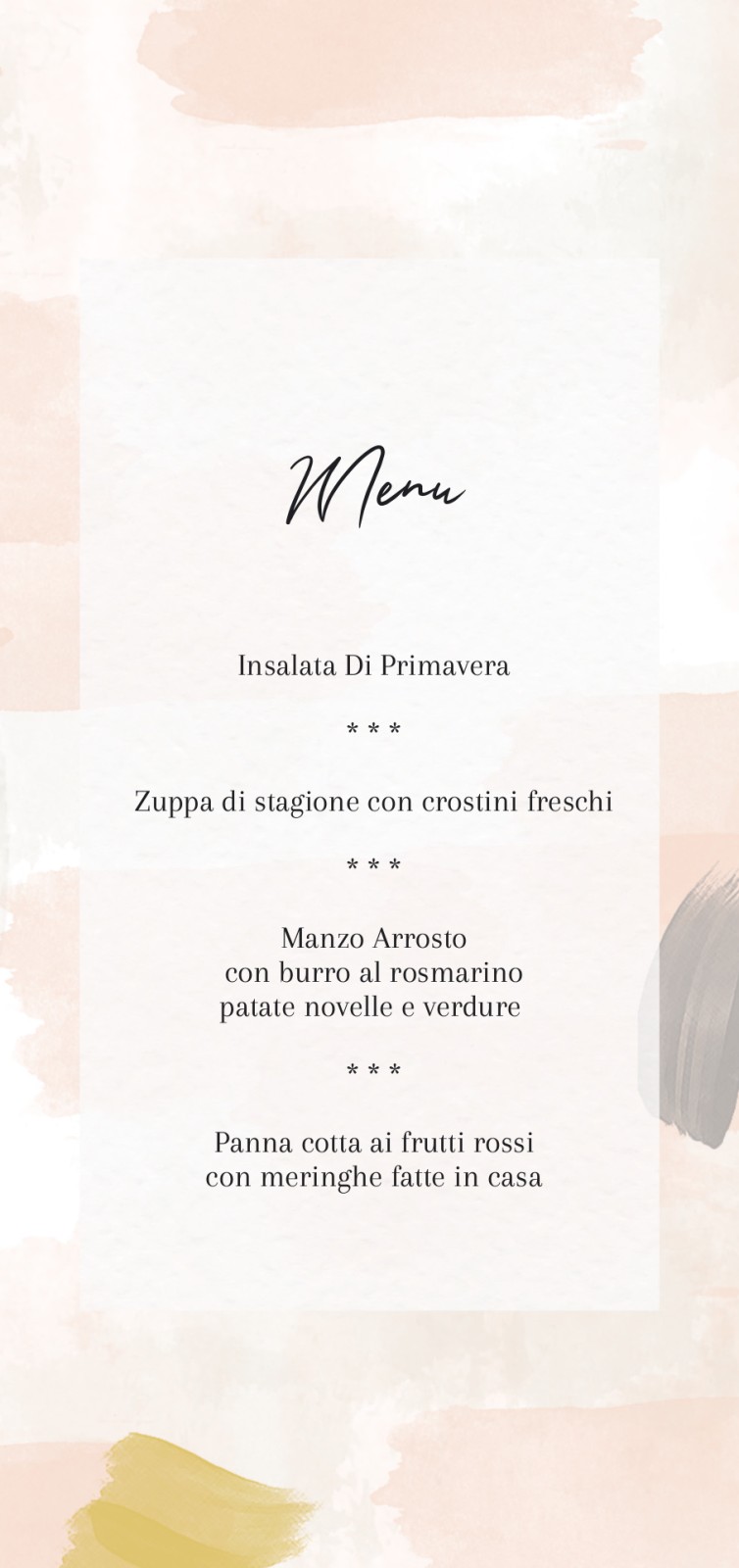 Menu

Insalata Di Primavera

* * *

Zuppa di stagione con crostini freschi

* * *

Manzo Arrosto
con burro al rosmarino
patate novelle e verdure

* * *

Panna cotta ai frutti rossi
con meringhe fatte in casa